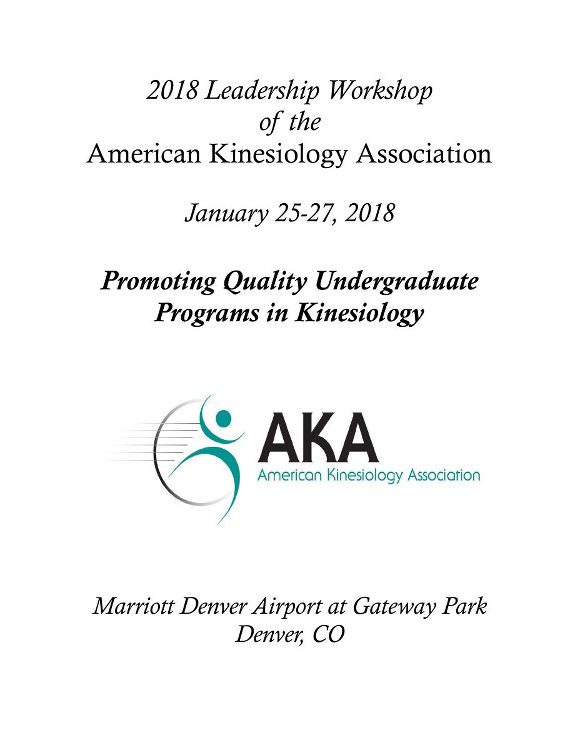 2018 Leadership Workshop
of the
American Kinesiology Association

January 25-27, 2018

Promoting Quality Undergraduate Programs in Kinesiology

AKA
American Kinesiology Association

Marriott Denver Airport at Gateway Park
Denver, CO